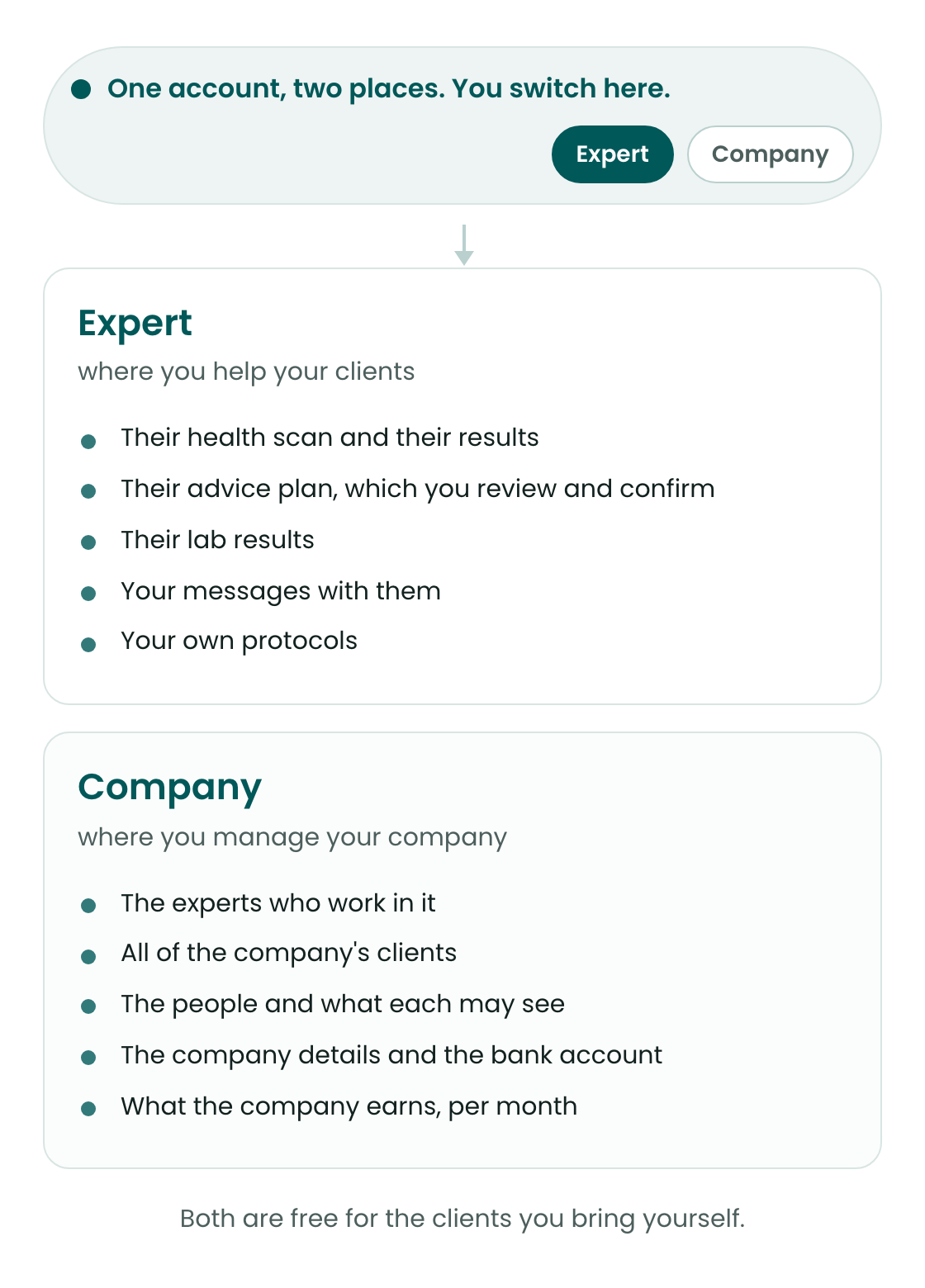 One account, two places. You switch here.

Expert Company

Expert

where you help your clients

- Their health scan and their results
- Their advice plan, which you review and confirm
- Their lab results
- Your messages with them
- Your own protocols

Company

where you manage your company

- The experts who work in it
- All of the company's clients
- The people and what each may see
- The company details and the bank account
- What the company earns, per month

Both are free for the clients you bring yourself.